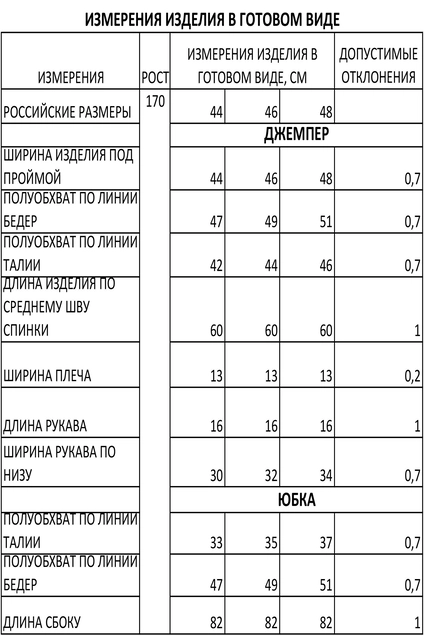 ИЗМЕРЕНИЯ ИЗДЕЛИЯ В ГОТОВОМ ВИДЕ

| ИЗМЕРЕНИЯ | РОСТ | ИЗМЕРЕНИЯ ИЗДЕЛИЯ В ГОТОВОМ ВИДЕ, СМ | | | ДОПУСТИМЫЕ ОТКЛОНЕНИЯ |
|---|---|---|---|---|---|
| РОССИЙСКИЕ РАЗМЕРЫ | 170 | 44 | 46 | 48 | |
| | | ДЖЕМПЕР | | | |
| ШИРИНА ИЗДЕЛИЯ ПОД ПРОЙМОЙ | | 44 | 46 | 48 | 0,7 |
| ПОЛУОБХВАТ ПО ЛИНИИ БЕДЕР | | 47 | 49 | 51 | 0,7 |
| ПОЛУОБХВАТ ПО ЛИНИИ ТАЛИИ | | 42 | 44 | 46 | 0,7 |
| ДЛИНА ИЗДЕЛИЯ ПО СРЕДНЕМУ ШВУ СПИНКИ | | 60 | 60 | 60 | 1 |
| ШИРИНА ПЛЕЧА | | 13 | 13 | 13 | 0,2 |
| ДЛИНА РУКАВА | | 16 | 16 | 16 | 1 |
| ШИРИНА РУКАВА ПО НИЗУ | | 30 | 32 | 34 | 0,7 |
| | | ЮБКА | | | |
| ПОЛУОБХВАТ ПО ЛИНИИ ТАЛИИ | | 33 | 35 | 37 | 0,7 |
| ПОЛУОБХВАТ ПО ЛИНИИ БЕДЕР | | 47 | 49 | 51 | 0,7 |
| ДЛИНА СБОКУ | | 82 | 82 | 82 | 1 |